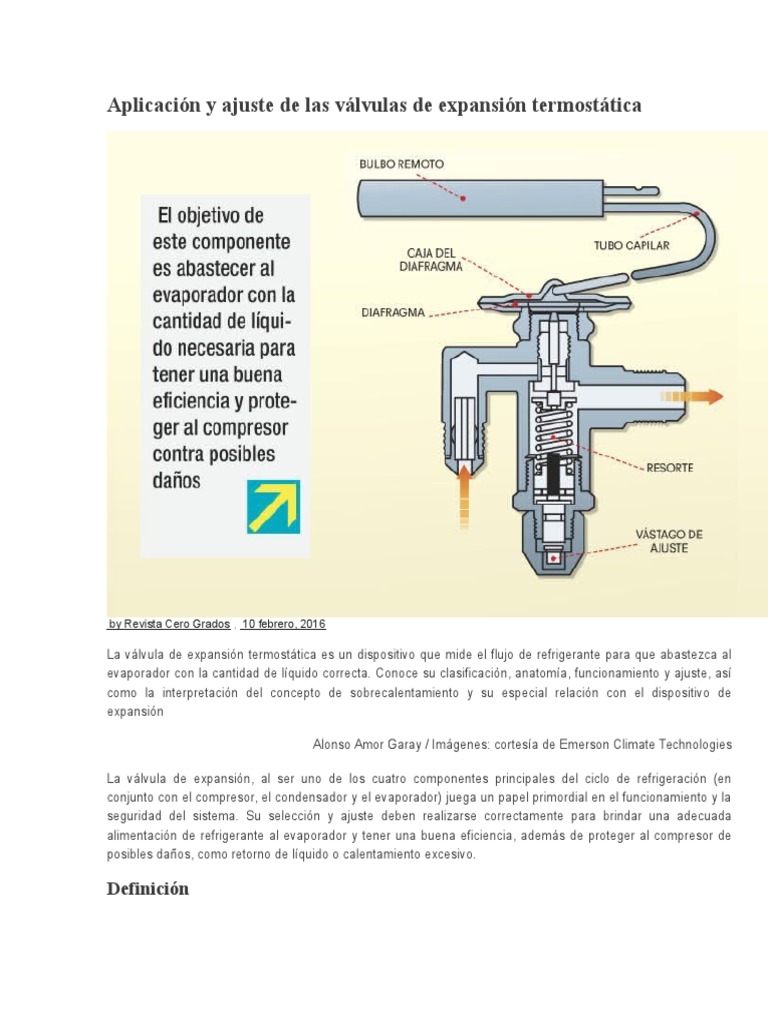 Aplicación y ajuste de las válvulas de expansión termostática

El objetivo de este componente es abastecer al evaporador con la cantidad de líquido necesaria para tener una buena eficiencia y proteger al compresor contra posibles daños

BULBO REMOTO

CAJA DEL DIAFRAGMA

TUBO CAPILAR

DIAFRAGMA

RESORTE

VÁSTAGO DE AJUSTE

by Revista Cero Grados , 10 febrero, 2016

La válvula de expansión termostática es un dispositivo que mide el flujo de refrigerante para que abastezca al evaporador con la cantidad de líquido correcta. Conoce su clasificación, anatomía, funcionamiento y ajuste, así como la interpretación del concepto de sobrecalentamiento y su especial relación con el dispositivo de expansión

Alonso Amor Garay / Imágenes: cortesía de Emerson Climate Technologies

La válvula de expansión, al ser uno de los cuatro componentes principales del ciclo de refrigeración (en conjunto con el compresor, el condensador y el evaporador) juega un papel primordial en el funcionamiento y la seguridad del sistema. Su selección y ajuste deben realizarse correctamente para brindar una adecuada alimentación de refrigerante al evaporador y tener una buena eficiencia, además de proteger al compresor de posibles daños, como retorno de líquido o calentamiento excesivo.

Definición